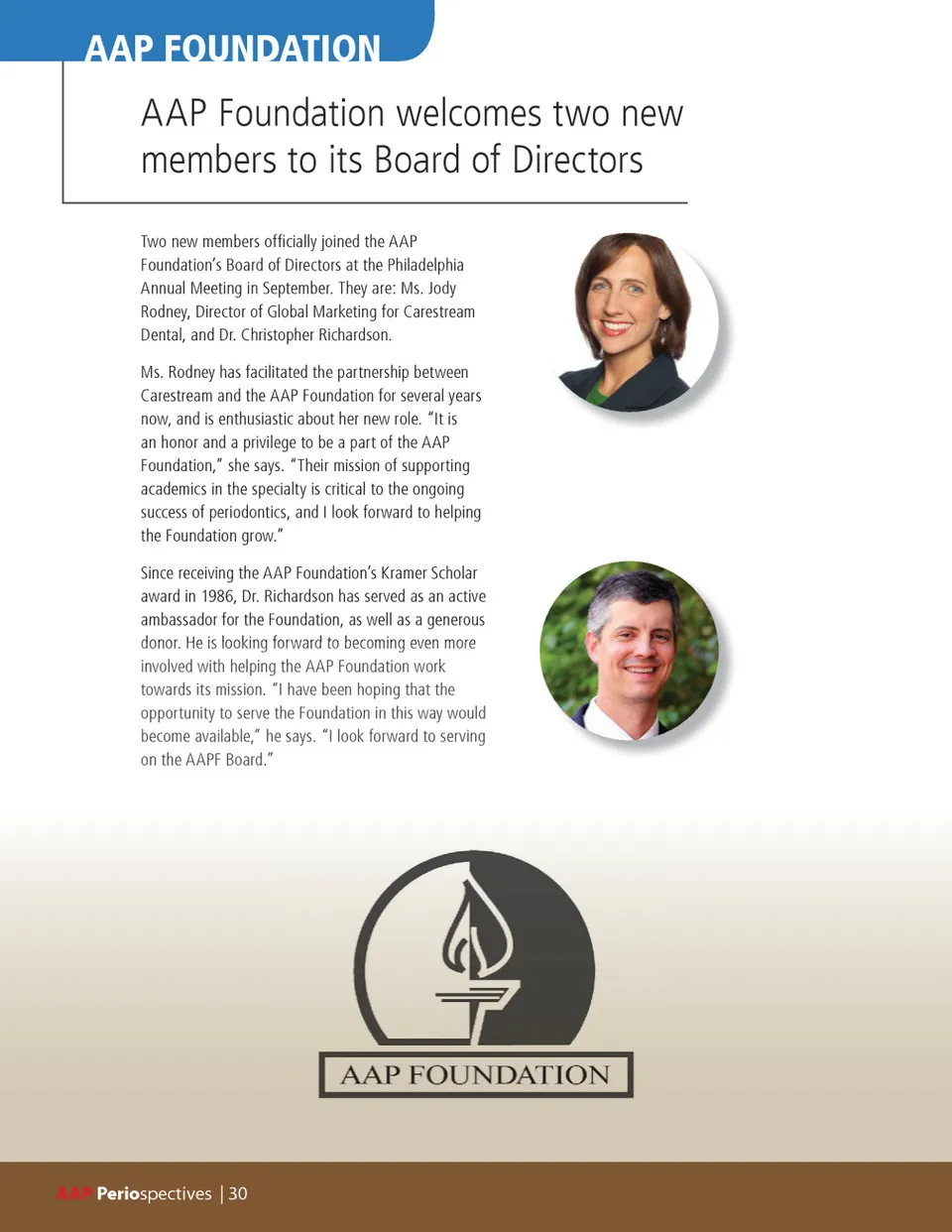 AAP FOUNDATION

AAP Foundation welcomes two new members to its Board of Directors

Two new members officially joined the AAP Foundation's Board of Directors at the Philadelphia Annual Meeting in September. They are: Ms. Jody Rodney, Director of Global Marketing for Carestream Dental, and Dr. Christopher Richardson.

Ms. Rodney has facilitated the partnership between Carestream and the AAP Foundation for several years now, and is enthusiastic about her new role. "It is an honor and a privilege to be a part of the AAP Foundation," she says. "Their mission of supporting academics in the specialty is critical to the ongoing success of periodontics, and I look forward to helping the Foundation grow."

Since receiving the AAP Foundation's Kramer Scholar award in 1986, Dr. Richardson has served as an active ambassador for the Foundation, as well as a generous donor. He is looking forward to becoming even more involved with helping the AAP Foundation work towards its mission. "I have been hoping that the opportunity to serve the Foundation in this way would become available," he says. "I look forward to serving on the AAPF Board."

AAP FOUNDATION

AAP Periospectives | 30